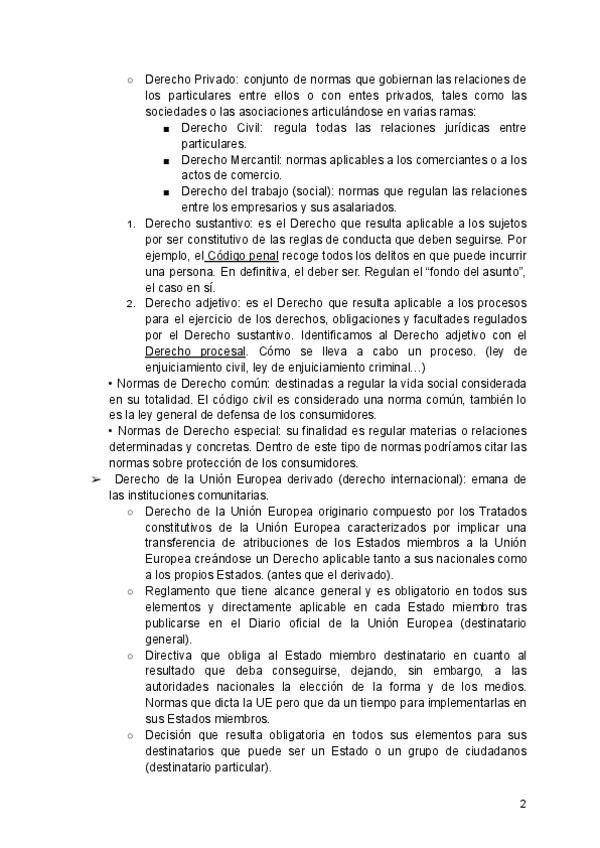 ○ Derecho Privado: conjunto de normas que gobiernan las relaciones de los particulares entre ellos o con entes privados, tales como las sociedades o las asociaciones articulándose en varias ramas:

■ Derecho Civil: regula todas las relaciones jurídicas entre particulares.

■ Derecho Mercantil: normas aplicables a los comerciantes o a los actos de comercio.

■ Derecho del trabajo (social): normas que regulan las relaciones entre los empresarios y sus asalariados.

1. Derecho sustantivo: es el Derecho que resulta aplicable a los sujetos por ser constitutivo de las reglas de conducta que deben seguirse. Por ejemplo, el Código penal recoge todos los delitos en que puede incurrir una persona. En definitiva, el deber ser. Regulan el "fondo del asunto", el caso en sí.

2. Derecho adjetivo: es el Derecho que resulta aplicable a los procesos para el ejercicio de los derechos, obligaciones y facultades regulados por el Derecho sustantivo. Identificamos al Derecho adjetivo con el Derecho procesal. Cómo se lleva a cabo un proceso. (ley de enjuiciamiento civil, ley de enjuiciamiento criminal…)

• Normas de Derecho común: destinadas a regular la vida social considerada en su totalidad. El código civil es considerado una norma común, también lo es la ley general de defensa de los consumidores.

• Normas de Derecho especial: su finalidad es regular materias o relaciones determinadas y concretas. Dentro de este tipo de normas podríamos citar las normas sobre protección de los consumidores.

➢ Derecho de la Unión Europea derivado (derecho internacional): emana de las instituciones comunitarias.

○ Derecho de la Unión Europea originario compuesto por los Tratados constitutivos de la Unión Europea caracterizados por implicar una transferencia de atribuciones de los Estados miembros a la Unión Europea creándose un Derecho aplicable tanto a sus nacionales como a los propios Estados. (antes que el derivado).

○ Reglamento que tiene alcance general y es obligatorio en todos sus elementos y directamente aplicable en cada Estado miembro tras publicarse en el Diario oficial de la Unión Europea (destinatario general).

○ Directiva que obliga al Estado miembro destinatario en cuanto al resultado que deba conseguirse, dejando, sin embargo, a las autoridades nacionales la elección de la forma y de los medios. Normas que dicta la UE pero que da un tiempo para implementarlas en sus Estados miembros.

○ Decisión que resulta obligatoria en todos sus elementos para sus destinatarios que puede ser un Estado o un grupo de ciudadanos (destinatario particular).

2